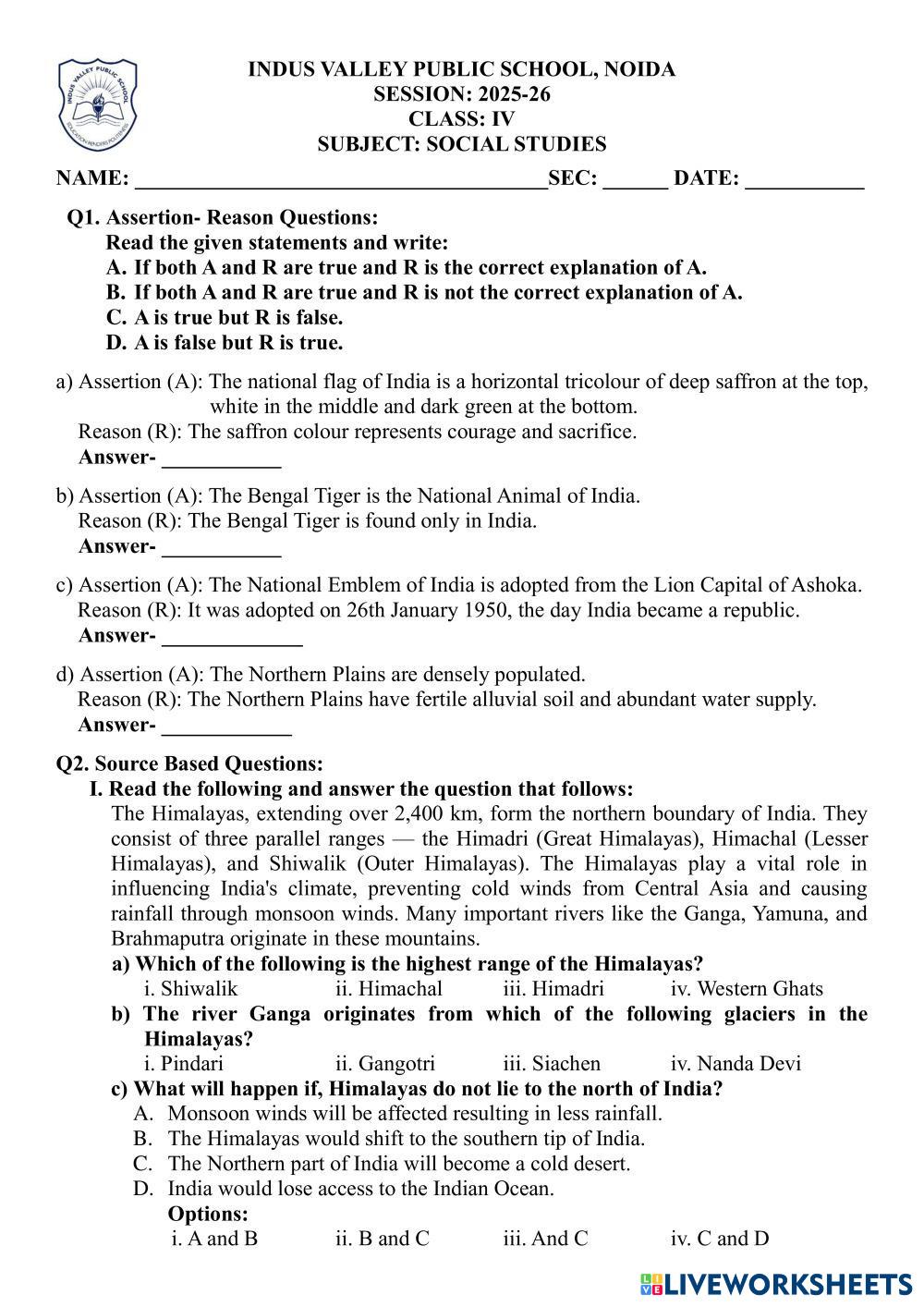 INDUS VALLEY PUBLIC SCHOOL
EDUCATION RENDERS POLITENESS

INDUS VALLEY PUBLIC SCHOOL, NOIDA
SESSION: 2025-26
CLASS: IV
SUBJECT: SOCIAL STUDIES

NAME: ______________________________________SEC: ______ DATE: ___________

Q1. Assertion- Reason Questions:
Read the given statements and write:
A. If both A and R are true and R is the correct explanation of A.
B. If both A and R are true and R is not the correct explanation of A.
C. A is true but R is false.
D. A is false but R is true.

a) Assertion (A): The national flag of India is a horizontal tricolour of deep saffron at the top, white in the middle and dark green at the bottom.
Reason (R): The saffron colour represents courage and sacrifice.
Answer- ___________

b) Assertion (A): The Bengal Tiger is the National Animal of India.
Reason (R): The Bengal Tiger is found only in India.
Answer- ___________

c) Assertion (A): The National Emblem of India is adopted from the Lion Capital of Ashoka.
Reason (R): It was adopted on 26th January 1950, the day India became a republic.
Answer- _____________

d) Assertion (A): The Northern Plains are densely populated.
Reason (R): The Northern Plains have fertile alluvial soil and abundant water supply.
Answer- ____________

Q2. Source Based Questions:
I. Read the following and answer the question that follows:
The Himalayas, extending over 2,400 km, form the northern boundary of India. They consist of three parallel ranges — the Himadri (Great Himalayas), Himachal (Lesser Himalayas), and Shiwalik (Outer Himalayas). The Himalayas play a vital role in influencing India's climate, preventing cold winds from Central Asia and causing rainfall through monsoon winds. Many important rivers like the Ganga, Yamuna, and Brahmaputra originate in these mountains.
a) Which of the following is the highest range of the Himalayas?
i. Shiwalik ii. Himachal iii. Himadri iv. Western Ghats
b) The river Ganga originates from which of the following glaciers in the Himalayas?
i. Pindari ii. Gangotri iii. Siachen iv. Nanda Devi
c) What will happen if, Himalayas do not lie to the north of India?
A. Monsoon winds will be affected resulting in less rainfall.
B. The Himalayas would shift to the southern tip of India.
C. The Northern part of India will become a cold desert.
D. India would lose access to the Indian Ocean.
Options:
i. A and B ii. B and C iii. And C iv. C and D

LIVEWORKSHEETS